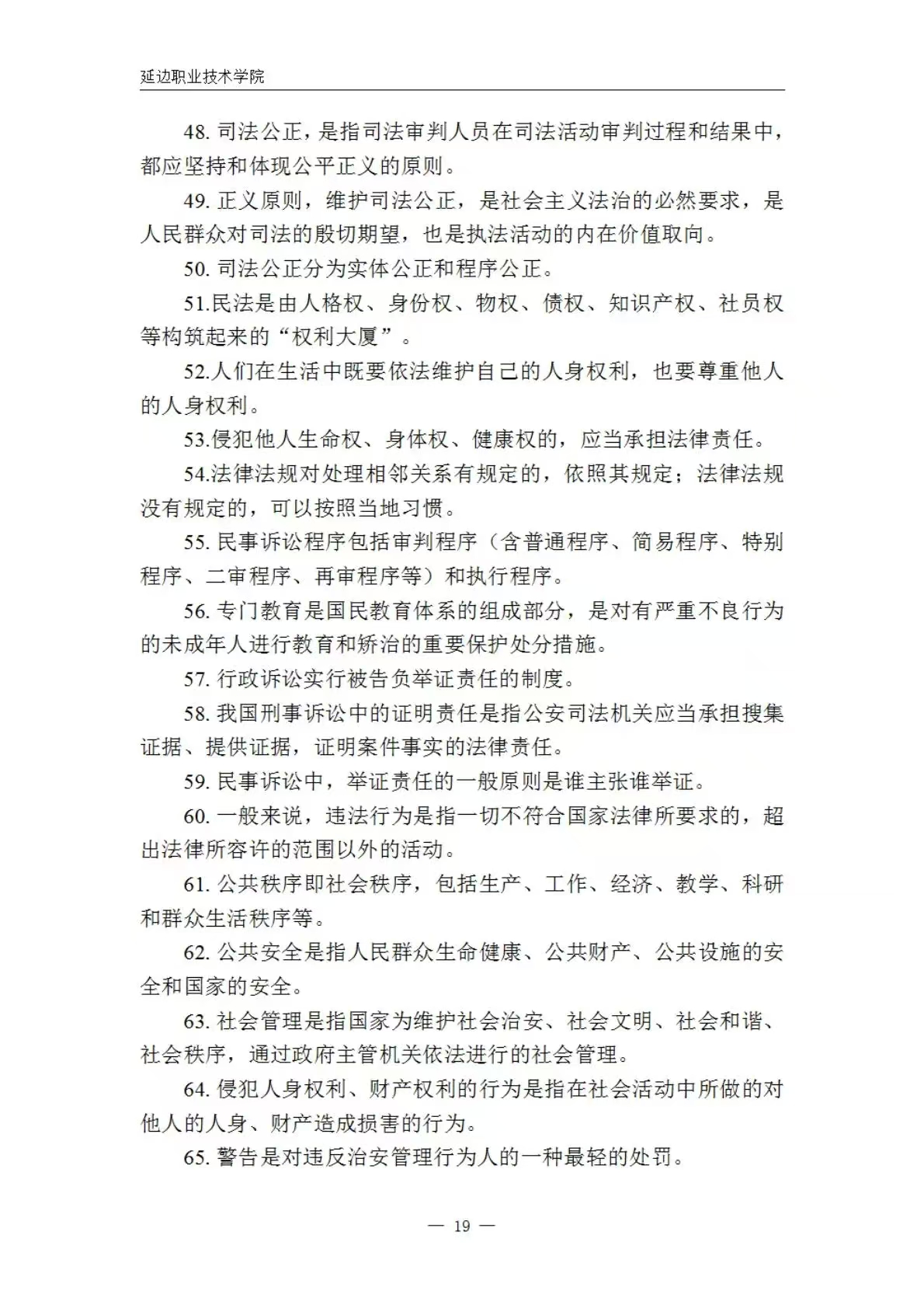 延边职业技术学院

48. 司法公正，是指司法审判人员在司法活动审判过程和结果中，都应坚持和体现公平正义的原则。

49. 正义原则，维护司法公正，是社会主义法治的必然要求，是人民群众对司法的殷切期望，也是执法活动的内在价值取向。

50. 司法公正分为实体公正和程序公正。

51.民法是由人格权、身份权、物权、债权、知识产权、社员权等构筑起来的“权利大厦”。

52.人们在生活中既要依法维护自己的人身权利，也要尊重他人的人身权利。

53.侵犯他人生命权、身体权、健康权的，应当承担法律责任。

54.法律法规对处理相邻关系有规定的，依照其规定；法律法规没有规定的，可以按照当地习惯。

55. 民事诉讼程序包括审判程序（含普通程序、简易程序、特别程序、二审程序、再审程序等）和执行程序。

56. 专门教育是国民教育体系的组成部分，是对有严重不良行为的未成年人进行教育和矫治的重要保护处分措施。

57. 行政诉讼实行被告负举证责任的制度。

58. 我国刑事诉讼中的证明责任是指公安司法机关应当承担搜集证据、提供证据，证明案件事实的法律责任。

59. 民事诉讼中，举证责任的一般原则是谁主张谁举证。

60. 一般来说，违法行为是指一切不符合国家法律所要求的，超出法律所容许的范围以外的活动。

61. 公共秩序即社会秩序，包括生产、工作、经济、教学、科研和群众生活秩序等。

62. 公共安全是指人民群众生命健康、公共财产、公共设施的安全和国家的安全。

63. 社会管理是指国家为维护社会治安、社会文明、社会和谐、社会秩序，通过政府主管机关依法进行的社会管理。

64. 侵犯人身权利、财产权利的行为是指在社会活动中所做的对他人的人身、财产造成损害的行为。

65. 警告是对违反治安管理行为人的一种最轻的处罚。

— 19 —